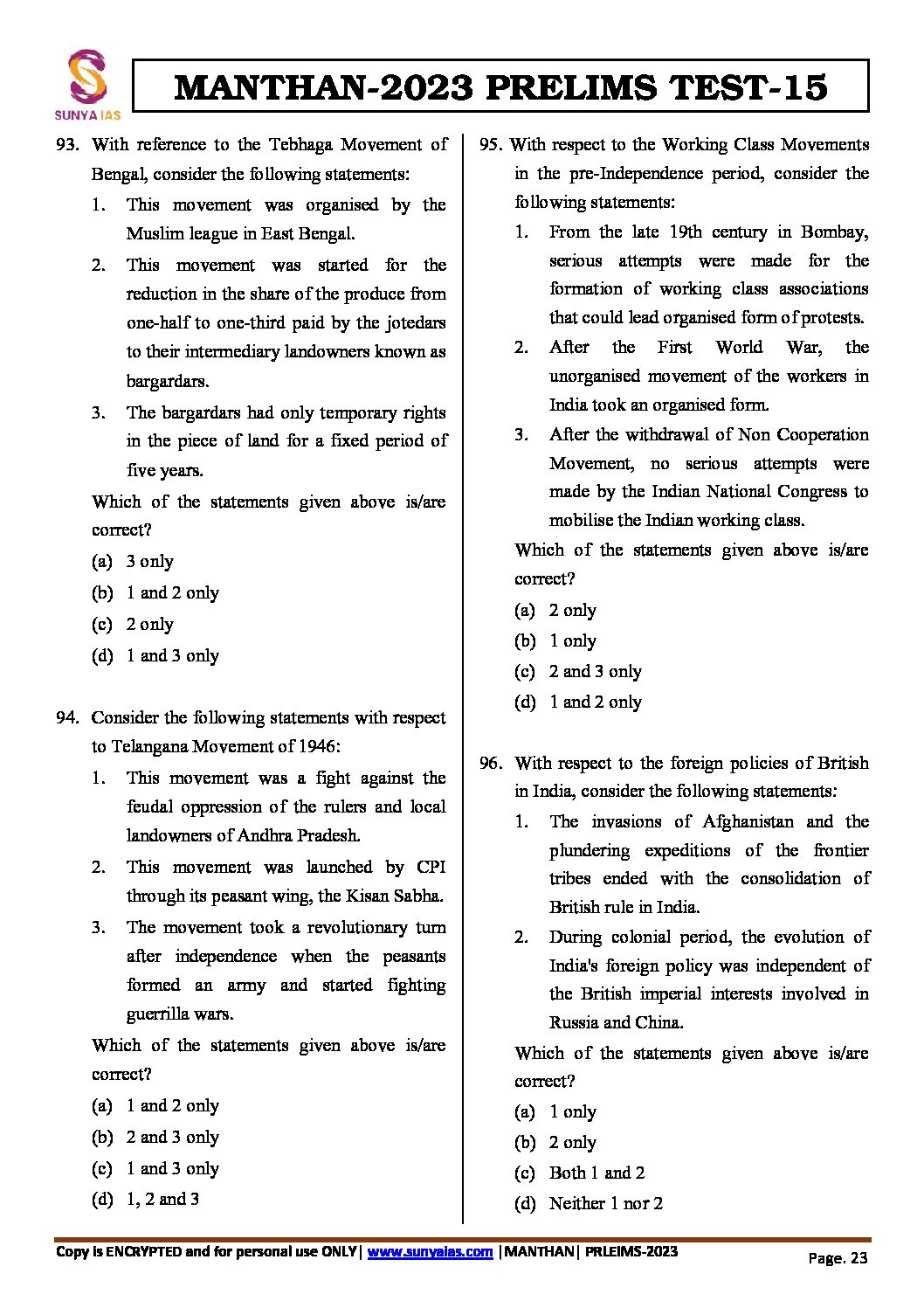 SUNYA IAS

MANTHAN-2023 PRELIMS TEST-15

93. With reference to the Tebhaga Movement of Bengal, consider the following statements:
1. This movement was organised by the Muslim league in East Bengal.
2. This movement was started for the reduction in the share of the produce from one-half to one-third paid by the jotedars to their intermediary landowners known as bargardars.
3. The bargardars had only temporary rights in the piece of land for a fixed period of five years.
Which of the statements given above is/are correct?
(a) 3 only
(b) 1 and 2 only
(c) 2 only
(d) 1 and 3 only

94. Consider the following statements with respect to Telangana Movement of 1946:
1. This movement was a fight against the feudal oppression of the rulers and local landowners of Andhra Pradesh.
2. This movement was launched by CPI through its peasant wing, the Kisan Sabha.
3. The movement took a revolutionary turn after independence when the peasants formed an army and started fighting guerrilla wars.
Which of the statements given above is/are correct?
(a) 1 and 2 only
(b) 2 and 3 only
(c) 1 and 3 only
(d) 1, 2 and 3

95. With respect to the Working Class Movements in the pre-Independence period, consider the following statements:
1. From the late 19th century in Bombay, serious attempts were made for the formation of working class associations that could lead organised form of protests.
2. After the First World War, the unorganised movement of the workers in India took an organised form.
3. After the withdrawal of Non Cooperation Movement, no serious attempts were made by the Indian National Congress to mobilise the Indian working class.
Which of the statements given above is/are correct?
(a) 2 only
(b) 1 only
(c) 2 and 3 only
(d) 1 and 2 only

96. With respect to the foreign policies of British in India, consider the following statements:
1. The invasions of Afghanistan and the plundering expeditions of the frontier tribes ended with the consolidation of British rule in India.
2. During colonial period, the evolution of India's foreign policy was independent of the British imperial interests involved in Russia and China.
Which of the statements given above is/are correct?
(a) 1 only
(b) 2 only
(c) Both 1 and 2
(d) Neither 1 nor 2

Copy is ENCRYPTED and for personal use ONLY| www.sunyaias.com |MANTHAN| PRLEIMS-2023

Page. 23